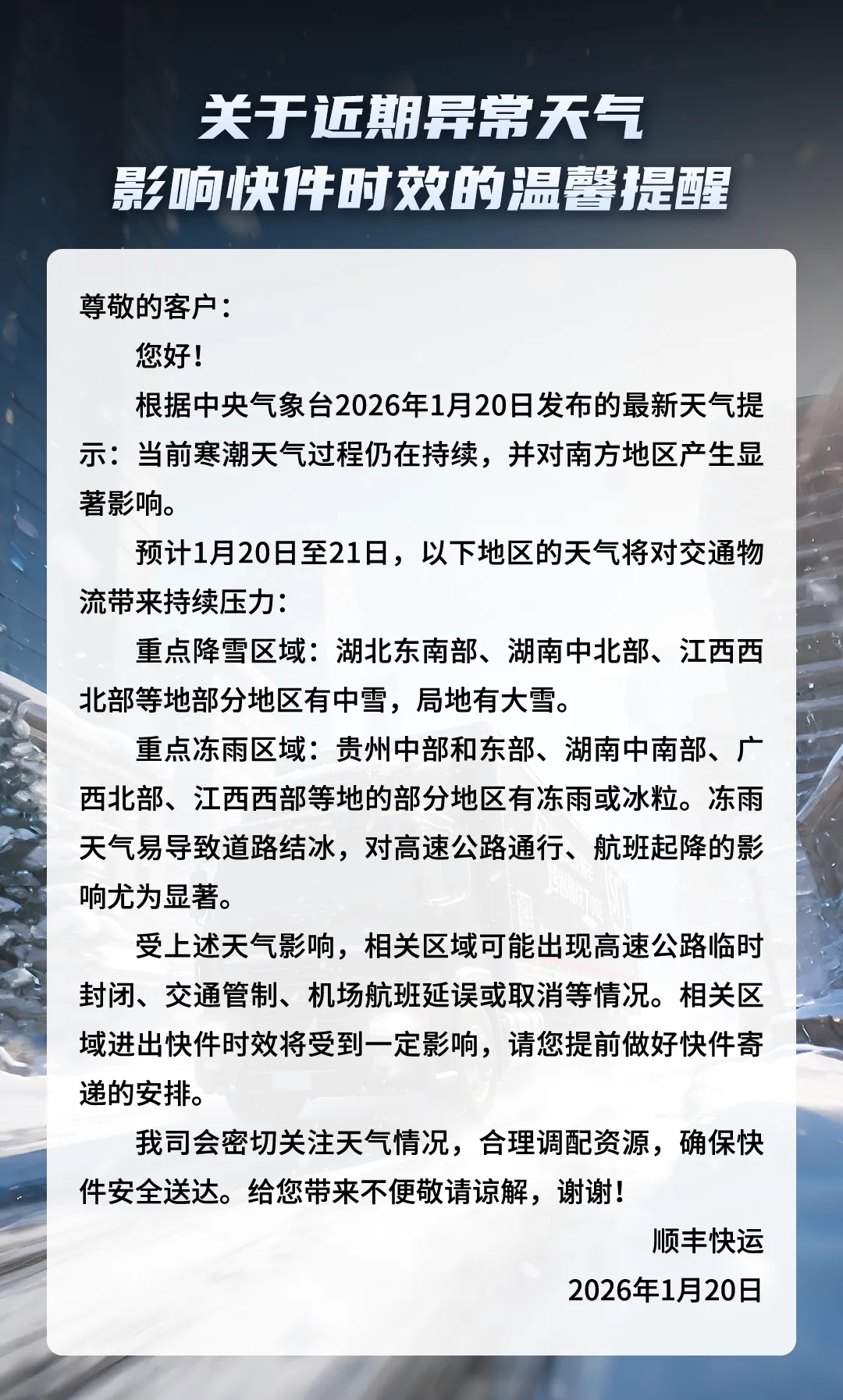 关于近期异常天气
影响快件时效的温馨提醒

尊敬的客户：

您好！

根据中央气象台2026年1月20日发布的最新天气提示：当前寒潮天气过程仍在持续，并对南方地区产生显著影响。

预计1月20日至21日，以下地区的天气将对交通物流带来持续压力：

重点降雪区域：湖北东南部、湖南中北部、江西西北部等地部分地区有中雪，局地有大雪。

重点冻雨区域：贵州中部和东部、湖南中南部、广西北部、江西西部等地的部分地区有冻雨或冰粒。冻雨天气易导致道路结冰，对高速公路通行、航班起降的影响尤为显著。

受上述天气影响，相关区域可能出现高速公路临时封闭、交通管制、机场航班延误或取消等情况。相关区域进出快件时效将受到一定影响，请您提前做好快件寄递的安排。

我司会密切关注天气情况，合理调配资源，确保快件安全送达。给您带来不便敬请谅解，谢谢！

顺丰快运

2026年1月20日